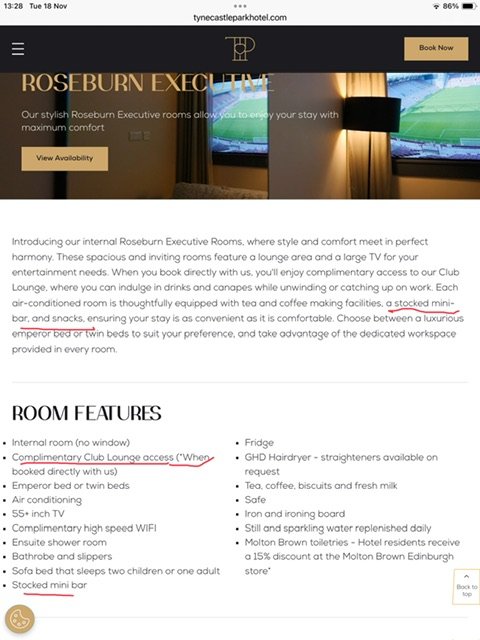 13:28 Tue 18 Nov
tynecastleparkhotel.com
86%

Book Now

ROSEBURN EXECUTIVE

Our stylish Roseburn Executive rooms allow you to enjoy your stay with maximum comfort

View Availability

Introducing our internal Roseburn Executive Rooms, where style and comfort meet in perfect harmony. These spacious and inviting rooms feature a lounge area and a large TV for your entertainment needs. When you book directly with us, you'll enjoy complimentary access to our Club Lounge, where you can indulge in drinks and canapes while unwinding or catching up on work. Each air-conditioned room is thoughtfully equipped with tea and coffee making facilities, a stocked mini-bar, and snacks, ensuring your stay is as convenient as it is comfortable. Choose between a luxurious emperor bed or twin beds to suit your preference, and take advantage of the dedicated workspace provided in every room.

ROOM FEATURES

- Internal room (no window)
- Complimentary Club Lounge access (*When booked directly with us)
- Emperor bed or twin beds
- Air conditioning
- 55+ inch TV
- Complimentary high speed WIFI
- Ensuite shower room
- Bathrobe and slippers
- Sofa bed that sleeps two children or one adult
- Stocked mini bar

- Fridge
- GHD Hairdryer - straighteners available on request
- Tea, coffee, biscuits and fresh milk
- Safe
- Iron and ironing board
- Still and sparkling water replenished daily
- Molton Brown toiletries - Hotel residents receive a 15% discount at the Molton Brown Edinburgh store*

Back to top